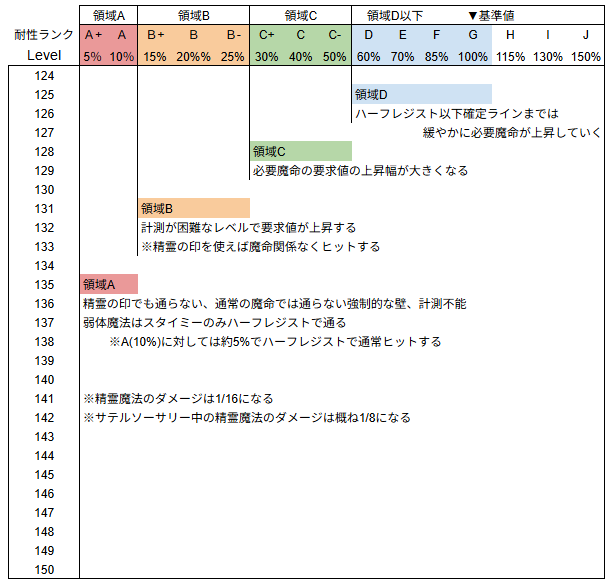 | | 領域A | | 領域B | | | 領域C | | | 領域D以下 | | | ▼基準値 | | | |
|---|---|---|---|---|---|---|---|---|---|---|---|---|---|---|---|
| 耐性ランク | A+ | A | B+ | B | B- | C+ | C | C- | D | E | F | G | H | I | J |
| Level | 5% | 10% | 15% | 20%% | 25% | 30% | 40% | 50% | 60% | 70% | 85% | 100% | 115% | 130% | 150% |

124
125 領域D
126 ハーフレジスト以下確定ラインまでは
127 緩やかに必要魔命が上昇していく
128 領域C
129 必要魔命の要求値の上昇幅が大きくなる
130
131 領域B
132 計測が困難なレベルで要求値が上昇する
133 ※精霊の印を使えば魔命関係なくヒットする
134
135 領域A
136 精霊の印でも通らない、通常の魔命では通らない強制的な壁、計測不能
137 弱体魔法はスタイミーのみハーフレジストで通る
138 ※A(10%)に対しては約5%でハーフレジストで通常ヒットする
139
140
141 ※精霊魔法のダメージは1/16になる
142 ※サテルソーサリー中の精霊魔法のダメージは概ね1/8になる
143
144
145
146
147
148
149
150